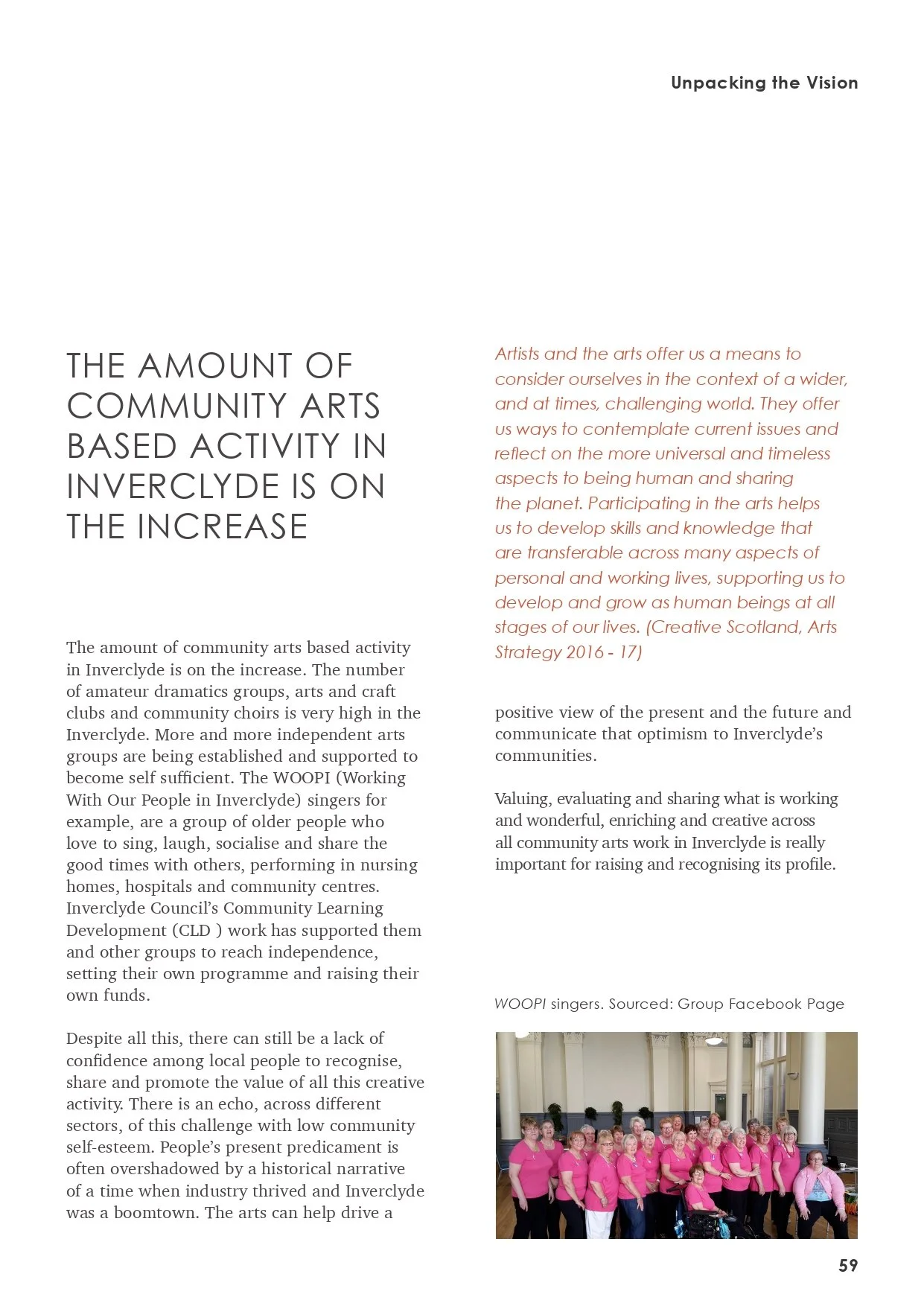 Unpacking the Vision

THE AMOUNT OF COMMUNITY ARTS BASED ACTIVITY IN INVERCLYDE IS ON THE INCREASE

The amount of community arts based activity in Inverclyde is on the increase. The number of amateur dramatics groups, arts and craft clubs and community choirs is very high in the Inverclyde. More and more independent arts groups are being established and supported to become self sufficient. The WOOPI (Working With Our People in Inverclyde) singers for example, are a group of older people who love to sing, laugh, socialise and share the good times with others, performing in nursing homes, hospitals and community centres. Inverclyde Council's Community Learning Development (CLD ) work has supported them and other groups to reach independence, setting their own programme and raising their own funds.

Despite all this, there can still be a lack of confidence among local people to recognise, share and promote the value of all this creative activity. There is an echo, across different sectors, of this challenge with low community self-esteem. People's present predicament is often overshadowed by a historical narrative of a time when industry thrived and Inverclyde was a boomtown. The arts can help drive a

Artists and the arts offer us a means to consider ourselves in the context of a wider, and at times, challenging world. They offer us ways to contemplate current issues and reflect on the more universal and timeless aspects to being human and sharing the planet. Participating in the arts helps us to develop skills and knowledge that are transferable across many aspects of personal and working lives, supporting us to develop and grow as human beings at all stages of our lives. (Creative Scotland, Arts Strategy 2016 - 17)

positive view of the present and the future and communicate that optimism to Inverclyde's communities.

Valuing, evaluating and sharing what is working and wonderful, enriching and creative across all community arts work in Inverclyde is really important for raising and recognising its profile.

WOOPI singers. Sourced: Group Facebook Page

59